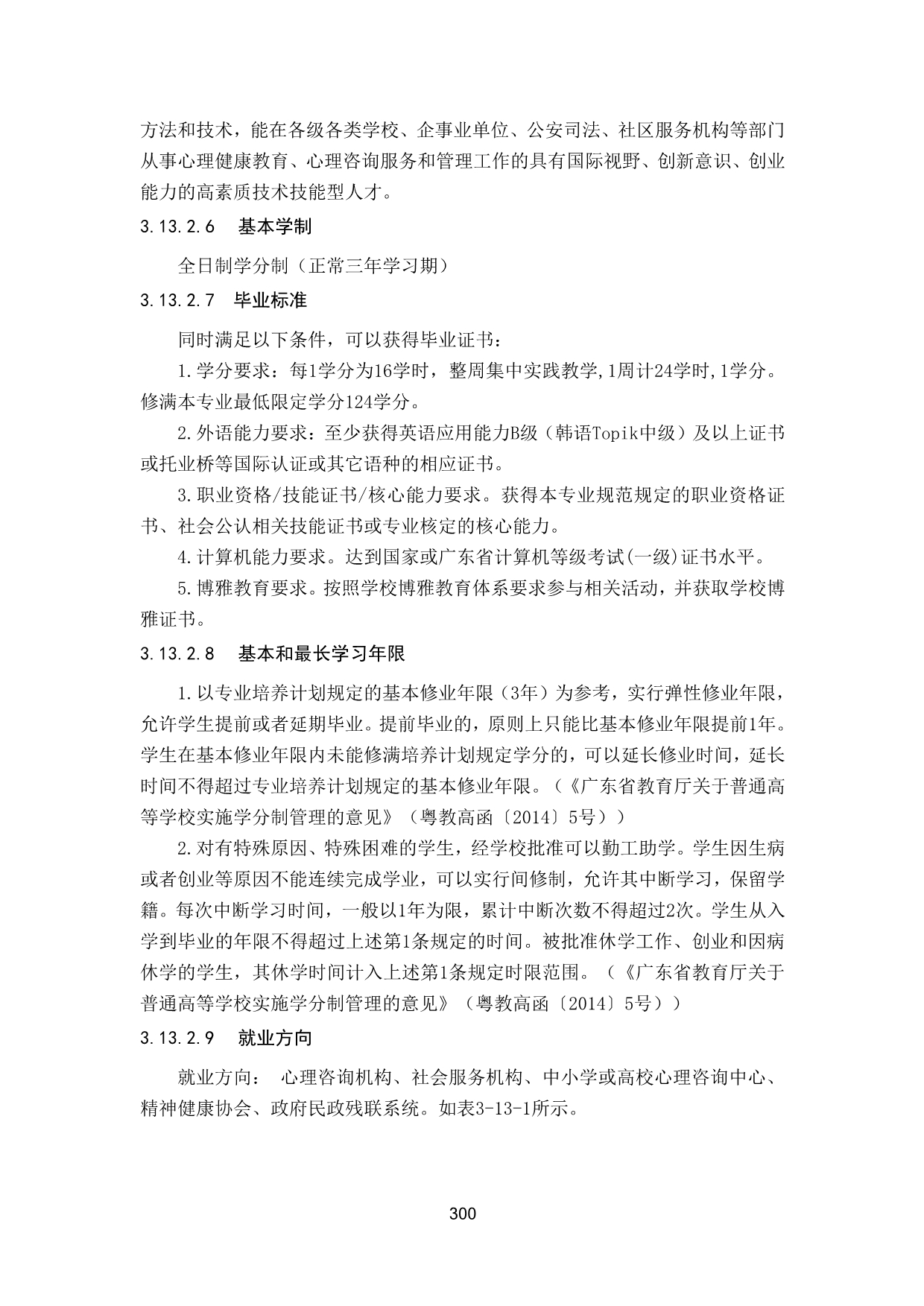 方法和技术，能在各级各类学校、企事业单位、公安司法、社区服务机构等部门从事心理健康教育、心理咨询服务和管理工作的具有国际视野、创新意识、创业能力的高素质技术技能型人才。

3.13.2.6 基本学制

全日制学分制（正常三年学习期）

3.13.2.7 毕业标准

同时满足以下条件，可以获得毕业证书：

1.学分要求：每1学分为16学时，整周集中实践教学,1周计24学时,1学分。修满本专业最低限定学分124学分。

2.外语能力要求：至少获得英语应用能力B级（韩语Topik中级）及以上证书或托业桥等国际认证或其它语种的相应证书。

3.职业资格/技能证书/核心能力要求。获得本专业规范规定的职业资格证书、社会公认相关技能证书或专业核定的核心能力。

4.计算机能力要求。达到国家或广东省计算机等级考试(一级)证书水平。

5.博雅教育要求。按照学校博雅教育体系要求参与相关活动，并获取学校博雅证书。

3.13.2.8 基本和最长学习年限

1.以专业培养计划规定的基本修业年限（3年）为参考，实行弹性修业年限，允许学生提前或者延期毕业。提前毕业的，原则上只能比基本修业年限提前1年。学生在基本修业年限内未能修满培养计划规定学分的，可以延长修业时间，延长时间不得超过专业培养计划规定的基本修业年限。（《广东省教育厅关于普通高等学校实施学分制管理的意见》（粤教高函〔2014〕5号））

2.对有特殊原因、特殊困难的学生，经学校批准可以勤工助学。学生因生病或者创业等原因不能连续完成学业，可以实行间修制，允许其中断学习，保留学籍。每次中断学习时间，一般以1年为限，累计中断次数不得超过2次。学生从入学到毕业的年限不得超过上述第1条规定的时间。被批准休学工作、创业和因病休学的学生，其休学时间计入上述第1条规定时限范围。（《广东省教育厅关于普通高等学校实施学分制管理的意见》（粤教高函〔2014〕5号））

3.13.2.9 就业方向

就业方向： 心理咨询机构、社会服务机构、中小学或高校心理咨询中心、精神健康协会、政府民政残联系统。如表3-13-1所示。

300